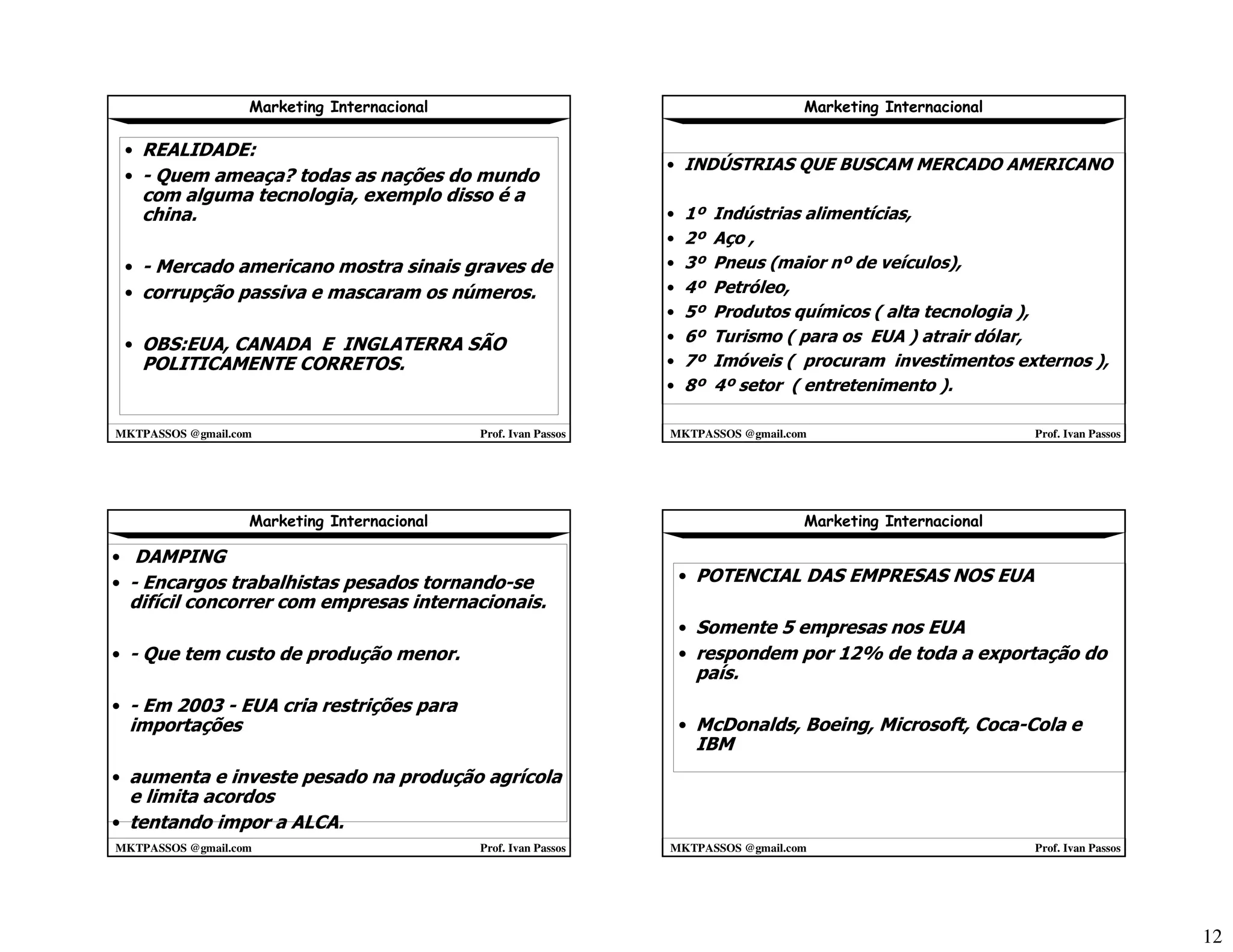 Marketing Internacional

• REALIDADE:
• - Quem ameaça? todas as nações do mundo com alguma tecnologia, exemplo disso é a china.

• - Mercado americano mostra sinais graves de
• corrupção passiva e mascaram os números.

• OBS:EUA, CANADA E INGLATERRA SÃO POLITICAMENTE CORRETOS.

MKTPASSOS @gmail.com Prof. Ivan Passos

Marketing Internacional

• INDÚSTRIAS QUE BUSCAM MERCADO AMERICANO

• 1º Indústrias alimentícias,
• 2º Aço ,
• 3º Pneus (maior nº de veículos),
• 4º Petróleo,
• 5º Produtos químicos ( alta tecnologia ),
• 6º Turismo ( para os EUA ) atrair dólar,
• 7º Imóveis ( procuram investimentos externos ),
• 8º 4º setor ( entretenimento ).

MKTPASSOS @gmail.com Prof. Ivan Passos

Marketing Internacional

• DAMPING
• - Encargos trabalhistas pesados tornando-se difícil concorrer com empresas internacionais.

• - Que tem custo de produção menor.

• - Em 2003 - EUA cria restrições para importações

• aumenta e investe pesado na produção agrícola e limita acordos
• tentando impor a ALCA.

MKTPASSOS @gmail.com Prof. Ivan Passos

Marketing Internacional

• POTENCIAL DAS EMPRESAS NOS EUA

• Somente 5 empresas nos EUA
• respondem por 12% de toda a exportação do país.

• McDonalds, Boeing, Microsoft, Coca-Cola e IBM

MKTPASSOS @gmail.com Prof. Ivan Passos

12